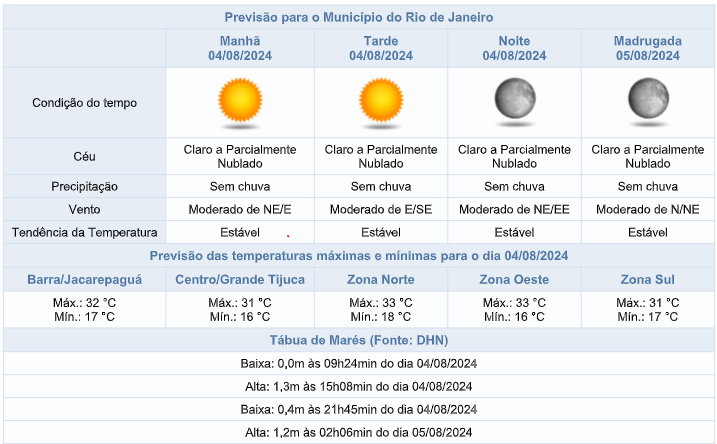 Previsão para o Município do Rio de Janeiro

| | Manhã 04/08/2024 | Tarde 04/08/2024 | Noite 04/08/2024 | Madrugada 05/08/2024 |
|---|---|---|---|---|
| Condição do tempo | | | | |
| Céu | Claro a Parcialmente Nublado | Claro a Parcialmente Nublado | Claro a Parcialmente Nublado | Claro a Parcialmente Nublado |
| Precipitação | Sem chuva | Sem chuva | Sem chuva | Sem chuva |
| Vento | Moderado de NE/E | Moderado de E/SE | Moderado de NE/EE | Moderado de N/NE |
| Tendência da Temperatura | Estável | Estável | Estável | Estável |

Previsão das temperaturas máximas e mínimas para o dia 04/08/2024

| Barra/Jacarepaguá | Centro/Grande Tijuca | Zona Norte | Zona Oeste | Zona Sul |
|---|---|---|---|---|
| Máx.: 32 °C Mín.: 17 °C | Máx.: 31 °C Mín.: 16 °C | Máx.: 33 °C Mín.: 18 °C | Máx.: 33 °C Mín.: 16 °C | Máx.: 31 °C Mín.: 17 °C |

Tábua de Marés (Fonte: DHN)

Baixa: 0,0m às 09h24min do dia 04/08/2024

Alta: 1,3m às 15h08min do dia 04/08/2024

Baixa: 0,4m às 21h45min do dia 04/08/2024

Alta: 1,2m às 02h06min do dia 05/08/2024